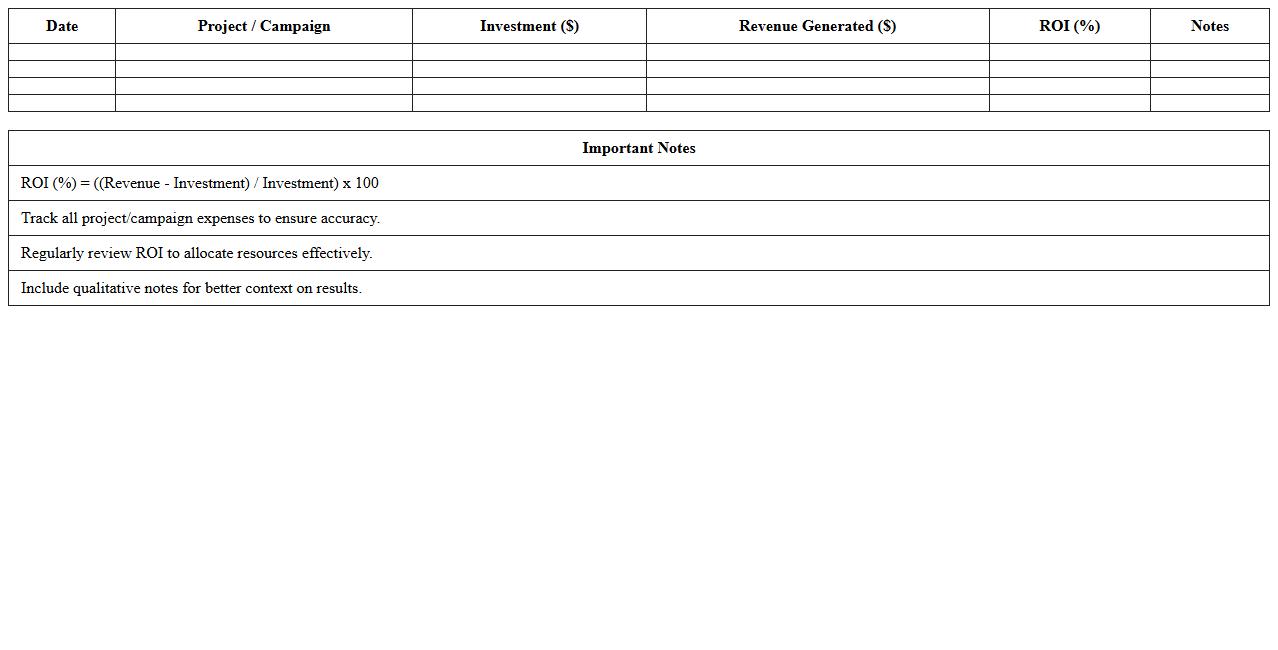 | Date | Project / Campaign | Investment ($) | Revenue Generated ($) | ROI (%) | Notes |
|---|---|---|---|---|---|
| | | | | | |
| | | | | | |
| | | | | | |
| | | | | | |

| Important Notes |
|---|
| ROI (%) = ((Revenue - Investment) / Investment) x 100 |
| Track all project/campaign expenses to ensure accuracy. |
| Regularly review ROI to allocate resources effectively. |
| Include qualitative notes for better context on results. |